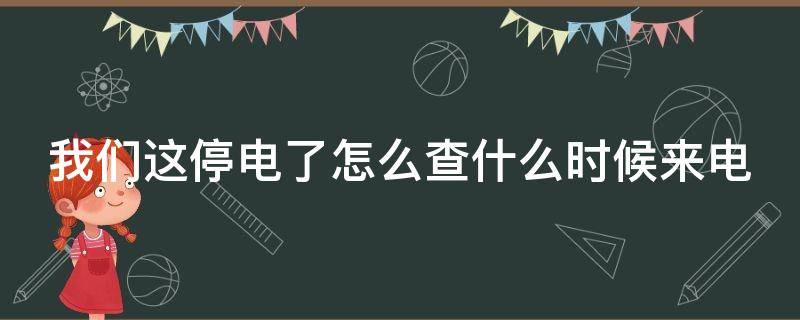 我们这停电了怎么查什么时候来电